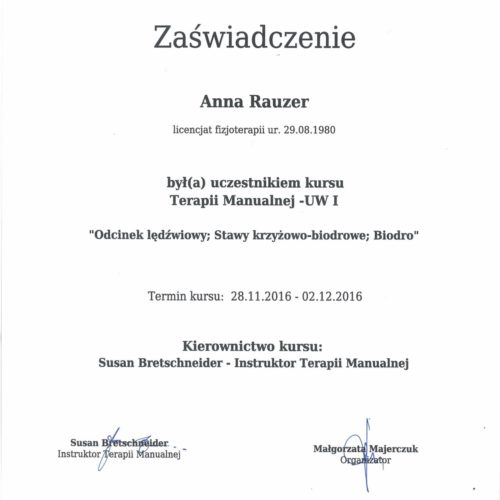 Zaświadczenie

Anna Rauzer

licencjat fizjoterapii ur. 29.08.1980

był(a) uczestnikiem kursu
Terapii Manualnej -UW I

"Odcinek lędźwiowy; Stawy krzyżowo-biodrowe; Biodro"

Termin kursu: 28.11.2016 - 02.12.2016

Kierownictwo kursu:
Susan Bretschneider - Instruktor Terapii Manualnej

Susan Bretschneider
Instruktor Terapii Manualnej

Małgorzata Majerczuk
Organizator